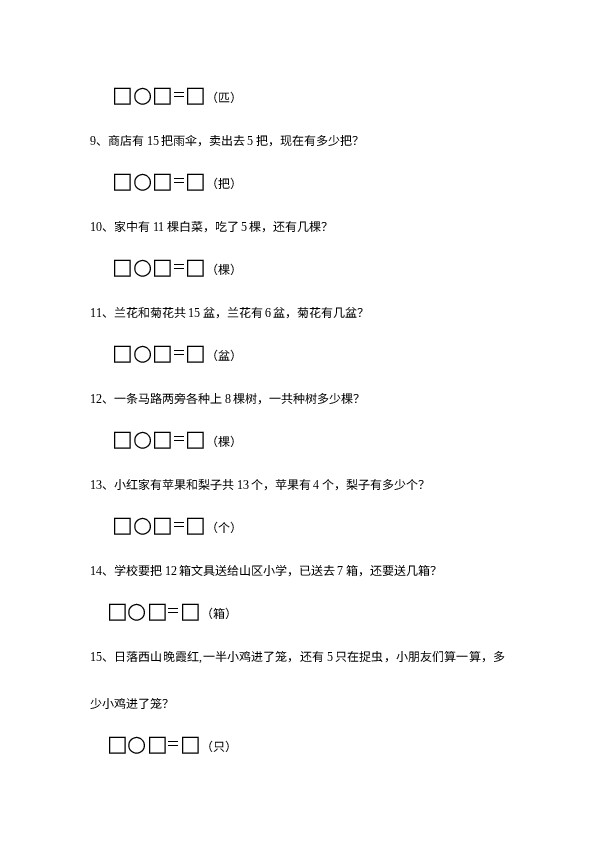 □○□=□（匹）

9、商店有 15 把雨伞，卖出去 5 把，现在有多少把？

□○□=□（把）

10、家中有 11 棵白菜，吃了 5 棵，还有几棵？

□○□=□（棵）

11、兰花和菊花共 15 盆，兰花有 6 盆，菊花有几盆？

□○□=□（盆）

12、一条马路两旁各种上 8 棵树，一共种树多少棵？

□○□=□（棵）

13、小红家有苹果和梨子共 13 个，苹果有 4 个，梨子有多少个？

□○□=□（个）

14、学校要把 12 箱文具送给山区小学，已送去 7 箱，还要送几箱？

□○□=□（箱）

15、日落西山晚霞红,一半小鸡进了笼，还有 5 只在捉虫，小朋友们算一算，多少小鸡进了笼？

□○□=□（只）